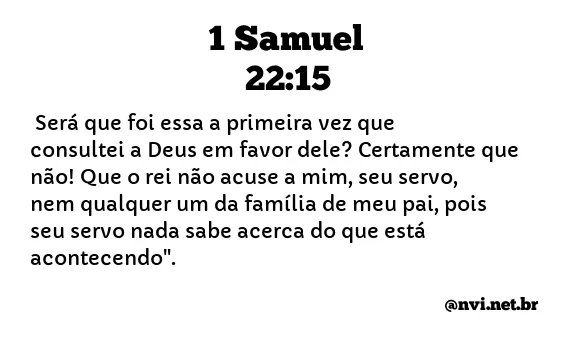 1 Samuel
22:15

Será que foi essa a primeira vez que consultei a Deus em favor dele? Certamente que não! Que o rei não acuse a mim, seu servo, nem qualquer um da família de meu pai, pois seu servo nada sabe acerca do que está acontecendo".

@nvi.net.br